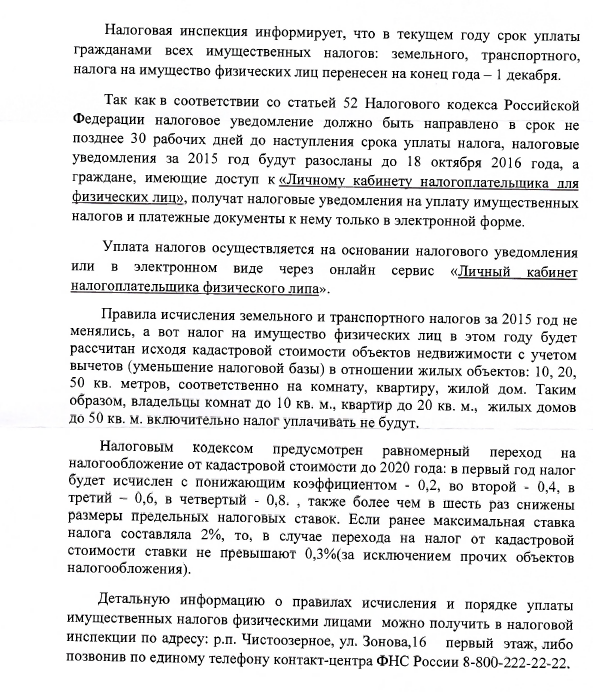 Налоговая инспекция информирует, что в текущем году срок уплаты гражданами всех имущественных налогов: земельного, транспортного, налога на имущество физических лиц перенесен на конец года – 1 декабря.

Так как в соответствии со статьей 52 Налогового кодекса Российской Федерации налоговое уведомление должно быть направлено в срок не позднее 30 рабочих дней до наступления срока уплаты налога, налоговые уведомления за 2015 год будут разосланы до 18 октября 2016 года, а граждане, имеющие доступ к «Личному кабинету налогоплательщика для физических лиц», получат налоговые уведомления на уплату имущественных налогов и платежные документы к нему только в электронной форме.

Уплата налогов осуществляется на основании налогового уведомления или в электронном виде через онлайн сервис «Личный кабинет налогоплательщика физического липа».

Правила исчисления земельного и транспортного налогов за 2015 год не менялись, а вот налог на имущество физических лиц в этом году будет рассчитан исходя кадастровой стоимости объектов недвижимости с учетом вычетов (уменьшение налоговой базы) в отношении жилых объектов: 10, 20, 50 кв. метров, соответственно на комнату, квартиру, жилой дом. Таким образом, владельцы комнат до 10 кв. м., квартир до 20 кв. м., жилых домов до 50 кв. м. включительно налог уплачивать не будут.

Налоговым кодексом предусмотрен равномерный переход на налогообложение от кадастровой стоимости до 2020 года: в первый год налог будет исчислен с понижающим коэффициентом - 0,2, во второй - 0,4, в третий – 0,6, в четвертый - 0,8. , также более чем в шесть раз снижены размеры предельных налоговых ставок. Если ранее максимальная ставка налога составляла 2%, то, в случае перехода на налог от кадастровой стоимости ставки не превышают 0,3%(за исключением прочих объектов налогообложения).

Детальную информацию о правилах исчисления и порядке уплаты имущественных налогов физическими лицами можно получить в налоговой инспекции по адресу: р.п. Чистоозерное, ул. Зонова,16 первый этаж, либо позвонив по единому телефону контакт-центра ФНС России 8-800-222-22-22.